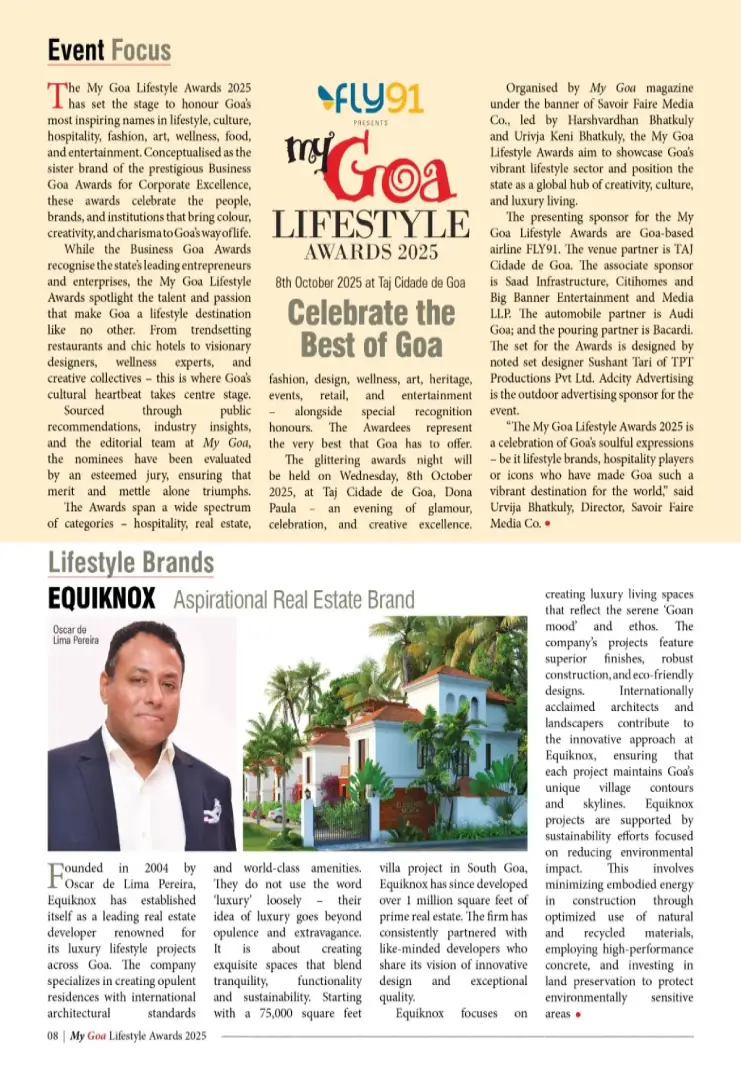 Event Focus

The My Goa Lifestyle Awards 2025 has set the stage to honour Goa's most inspiring names in lifestyle, culture, hospitality, fashion, art, wellness, food, and entertainment. Conceptualised as the sister brand of the prestigious Business Goa Awards for Corporate Excellence, these awards celebrate the people, brands, and institutions that bring colour, creativity, and charisma to Goa's way of life.

While the Business Goa Awards recognise the state's leading entrepreneurs and enterprises, the My Goa Lifestyle Awards spotlight the talent and passion that make Goa a lifestyle destination like no other. From trendsetting restaurants and chic hotels to visionary designers, wellness experts, and creative collectives – this is where Goa's cultural heartbeat takes centre stage.

Sourced through public recommendations, industry insights, and the editorial team at My Goa, the nominees have been evaluated by an esteemed jury, ensuring that merit and mettle alone triumphs.

The Awards span a wide spectrum of categories – hospitality, real estate,

FLY91
PRESENTS
my Goa
LIFESTYLE
AWARDS 2025
8th October 2025 at Taj Cidade de Goa
Celebrate the Best of Goa

fashion, design, wellness, art, heritage, events, retail, and entertainment – alongside special recognition honours. The Awardees represent the very best that Goa has to offer.

The glittering awards night will be held on Wednesday, 8th October 2025, at Taj Cidade de Goa, Dona Paula – an evening of glamour, celebration, and creative excellence.

Organised by My Goa magazine under the banner of Savoir Faire Media Co., led by Harshvardhan Bhatkuly and Urivja Keni Bhatkuly, the My Goa Lifestyle Awards aim to showcase Goa's vibrant lifestyle sector and position the state as a global hub of creativity, culture, and luxury living.

The presenting sponsor for the My Goa Lifestyle Awards are Goa-based airline FLY91. The venue partner is TAJ Cidade de Goa. The associate sponsor is Saad Infrastructure, Citihomes and Big Banner Entertainment and Media LLP. The automobile partner is Audi Goa; and the pouring partner is Bacardi. The set for the Awards is designed by noted set designer Sushant Tari of TPT Productions Pvt Ltd. Adcity Advertising is the outdoor advertising sponsor for the event.

"The My Goa Lifestyle Awards 2025 is a celebration of Goa's soulful expressions – be it lifestyle brands, hospitality players or icons who have made Goa such a vibrant destination for the world," said Urvija Bhatkuly, Director, Savoir Faire Media Co.

Lifestyle Brands
EQUIKNOX Aspirational Real Estate Brand

Oscar de Lima Pereira

Founded in 2004 by Oscar de Lima Pereira, Equiknox has established itself as a leading real estate developer renowned for its luxury lifestyle projects across Goa. The company specializes in creating opulent residences with international architectural standards and world-class amenities. They do not use the word 'luxury' loosely – their idea of luxury goes beyond opulence and extravagance. It is about creating exquisite spaces that blend tranquility, functionality and sustainability. Starting with a 75,000 square feet villa project in South Goa, Equiknox has since developed over 1 million square feet of prime real estate. The firm has consistently partnered with like-minded developers who share its vision of innovative design and exceptional quality.

Equiknox focuses on creating luxury living spaces that reflect the serene 'Goan mood' and ethos. The company's projects feature superior finishes, robust construction, and eco-friendly designs. Internationally acclaimed architects and landscapers contribute to the innovative approach at Equiknox, ensuring that each project maintains Goa's unique village contours and skylines. Equiknox projects are supported by sustainability efforts focused on reducing environmental impact. This involves minimizing embodied energy in construction through optimized use of natural and recycled materials, employing high-performance concrete, and investing in land preservation to protect environmentally sensitive areas

08 | My Goa Lifestyle Awards 2025